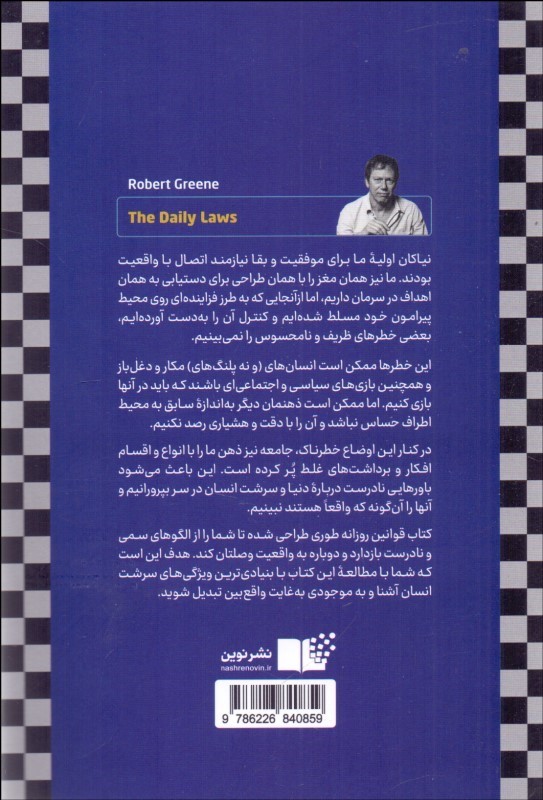 Robert Greene

The Daily Laws

نیاکان اولیهٔ ما برای موفقیت و بقا نیازمند اتصال با واقعیت بودند. ما نیز همان مغز را با همان طراحی برای دستیابی به همان اهداف در سرمان داریم، اما ازآنجایی که به طرز فزاینده‌ای روی محیط پیرامون خود مسلط شده‌ایم و کنترل آن را به‌دست آورده‌ایم، بعضی خطرهای ظریف و نامحسوس را نمی‌بینیم.

این خطرها ممکن است انسان‌های (و نه پلنگ‌های) مکار و دغل‌باز و همچنین بازی‌های سیاسی و اجتماعی‌ای باشند که باید در آنها بازی کنیم. اما ممکن است ذهنمان دیگر به‌اندازهٔ سابق به محیط اطراف حساس نباشد و آن را با دقت و هشیاری رصد نکنیم.

در کنار این اوضاع خطرناک، جامعه نیز ذهن ما را با انواع و اقسام افکار و برداشت‌های غلط پُر کرده است. این باعث می‌شود باورهایی نادرست دربارهٔ دنیا و سرشت انسان در سر بپرورانیم و آنها را آن‌گونه که واقعاً هستند نبینیم.

کتاب قوانین روزانه طوری طراحی شده تا شما را از الگوهای سمی و نادرست بازدارد و دوباره به واقعیت وصلتان کند. هدف این است که شما با مطالعهٔ این کتاب با بنیادی‌ترین ویژگی‌های سرشت انسان آشنا و به موجودی به‌غایت واقع‌بین تبدیل شوید.

نشرنوین
nashrenovin.ir

9 786226 840859